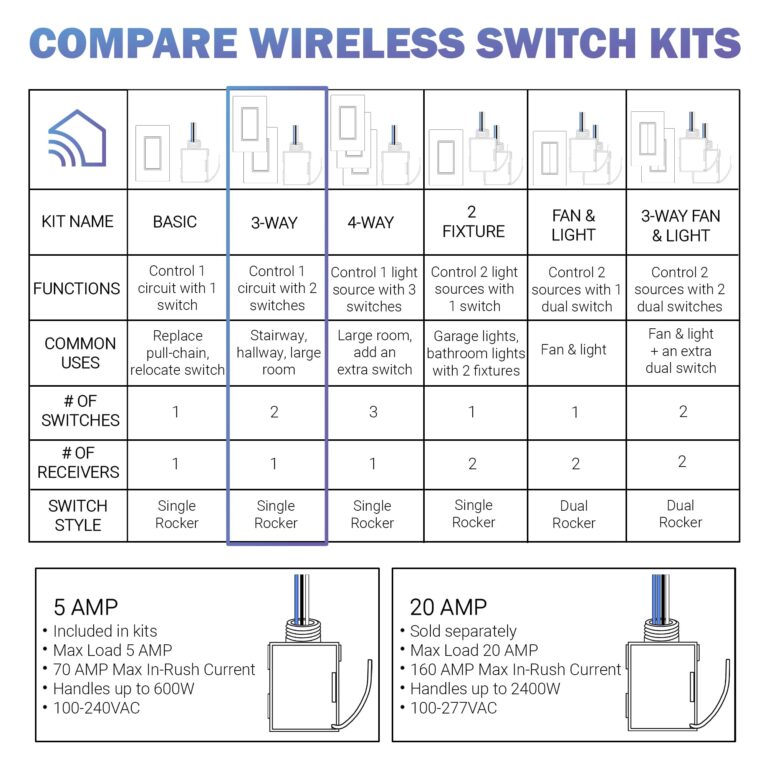 COMPARE WIRELESS SWITCH KITS

| | | | | | | |
|---|---|---|---|---|---|---|
| KIT NAME | BASIC | 3-WAY | 4-WAY | 2 FIXTURE | FAN & LIGHT | 3-WAY FAN & LIGHT |
| FUNCTIONS | Control 1 circuit with 1 switch | Control 1 circuit with 2 switches | Control 1 light source with 3 switches | Control 2 light sources with 1 switch | Control 2 sources with 1 dual switch | Control 2 sources with 2 dual switches |
| COMMON USES | Replace pull-chain, relocate switch | Stairway, hallway, large room | Large room, add an extra switch | Garage lights, bathroom lights with 2 fixtures | Fan & light | Fan & light + an extra dual switch |
| # OF SWITCHES | 1 | 2 | 3 | 1 | 1 | 2 |
| # OF RECEIVERS | 1 | 1 | 1 | 2 | 2 | 2 |
| SWITCH STYLE | Single Rocker | Single Rocker | Single Rocker | Single Rocker | Dual Rocker | Dual Rocker |

5 AMP
• Included in kits
• Max Load 5 AMP
• 70 AMP Max In-Rush Current
• Handles up to 600W
• 100-240VAC

20 AMP
• Sold separately
• Max Load 20 AMP
• 160 AMP Max In-Rush Current
• Handles up to 2400W
• 100-277VAC